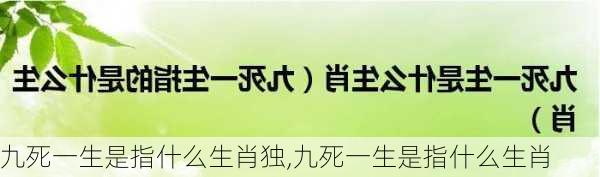 九死一生是什么生肖（九死一生指的是什么生肖）

九死一生是指什么生肖独,九死一生是指什么生肖